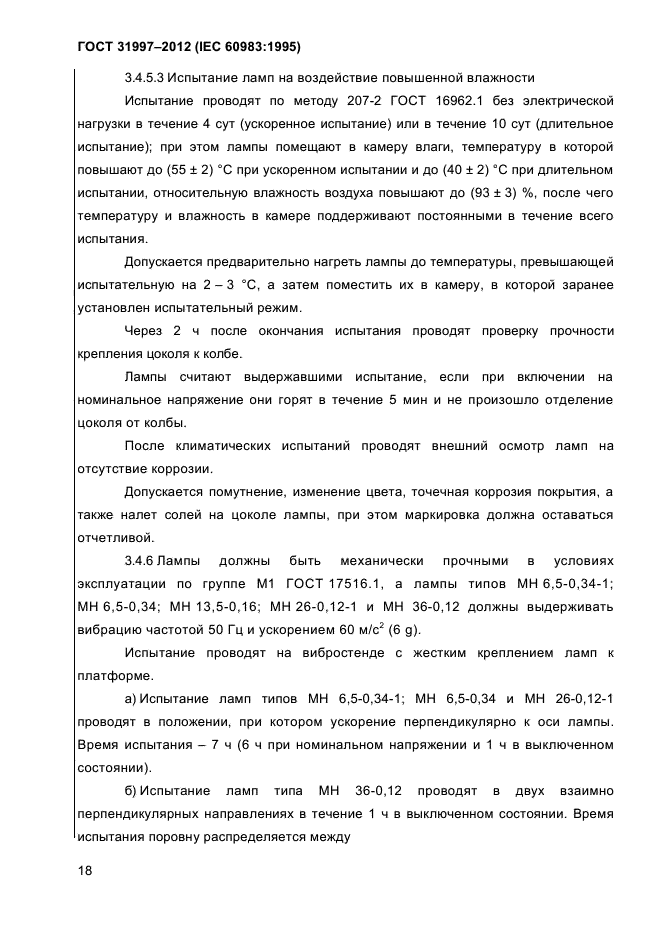 ГОСТ 31997–2012 (IEC 60983:1995)

3.4.5.3 Испытание ламп на воздействие повышенной влажности

Испытание проводят по методу 207-2 ГОСТ 16962.1 без электрической нагрузки в течение 4 сут (ускоренное испытание) или в течение 10 сут (длительное испытание); при этом лампы помещают в камеру влаги, температуру в которой повышают до (55 ± 2) °С при ускоренном испытании и до (40 ± 2) °С при длительном испытании, относительную влажность воздуха повышают до (93 ± 3) %, после чего температуру и влажность в камере поддерживают постоянными в течение всего испытания.

Допускается предварительно нагреть лампы до температуры, превышающей испытательную на 2 – 3 °С, а затем поместить их в камеру, в которой заранее установлен испытательный режим.

Через 2 ч после окончания испытания проводят проверку прочности крепления цоколя к колбе.

Лампы считают выдержавшими испытание, если при включении на номинальное напряжение они горят в течение 5 мин и не произошло отделение цоколя от колбы.

После климатических испытаний проводят внешний осмотр ламп на отсутствие коррозии.

Допускается помутнение, изменение цвета, точечная коррозия покрытия, а также налет солей на цоколе лампы, при этом маркировка должна оставаться отчетливой.

3.4.6 Лампы должны быть механически прочными в условиях эксплуатации по группе М1 ГОСТ 17516.1, а лампы типов МН 6,5-0,34-1; МН 6,5-0,34; МН 13,5-0,16; МН 26-0,12-1 и МН 36-0,12 должны выдерживать вибрацию частотой 50 Гц и ускорением 60 м/с$^2$ (6 g).

Испытание проводят на вибростенде с жестким креплением ламп к платформе.

а) Испытание ламп типов МН 6,5-0,34-1; МН 6,5-0,34 и МН 26-0,12-1 проводят в положении, при котором ускорение перпендикулярно к оси лампы. Время испытания – 7 ч (6 ч при номинальном напряжении и 1 ч в выключенном состоянии).

б) Испытание ламп типа МН 36-0,12 проводят в двух взаимно перпендикулярных направлениях в течение 1 ч в выключенном состоянии. Время испытания поровну распределяется между

18